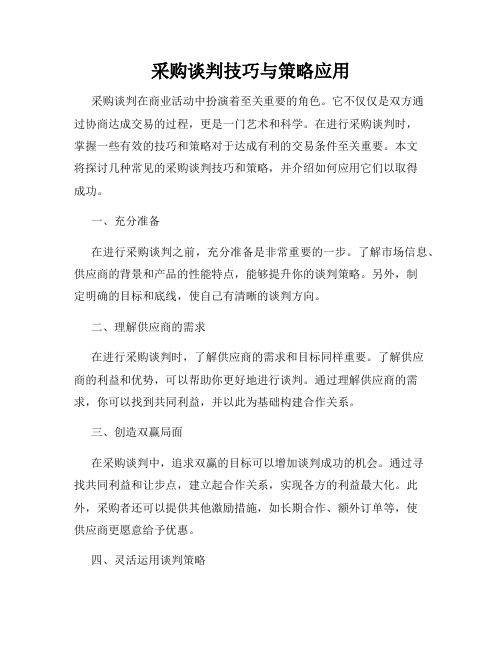 采购谈判技巧与策略应用

采购谈判在商业活动中扮演着至关重要的角色。它不仅仅是双方通过协商达成交易的过程，更是一门艺术和科学。在进行采购谈判时，掌握一些有效的技巧和策略对于达成有利的交易条件至关重要。本文将探讨几种常见的采购谈判技巧和策略，并介绍如何应用它们以取得成功。

一、充分准备

在进行采购谈判之前，充分准备是非常重要的一步。了解市场信息、供应商的背景和产品的性能特点，能够提升你的谈判策略。另外，制定明确的目标和底线，使自己有清晰的谈判方向。

二、理解供应商的需求

在进行采购谈判时，了解供应商的需求和目标同样重要。了解供应商的利益和优势，可以帮助你更好地进行谈判。通过理解供应商的需求，你可以找到共同利益，并以此为基础构建合作关系。

三、创造双赢局面

在采购谈判中，追求双赢的目标可以增加谈判成功的机会。通过寻找共同利益和让步点，建立起合作关系，实现各方的利益最大化。此外，采购者还可以提供其他激励措施，如长期合作、额外订单等，使供应商更愿意给予优惠。

四、灵活运用谈判策略